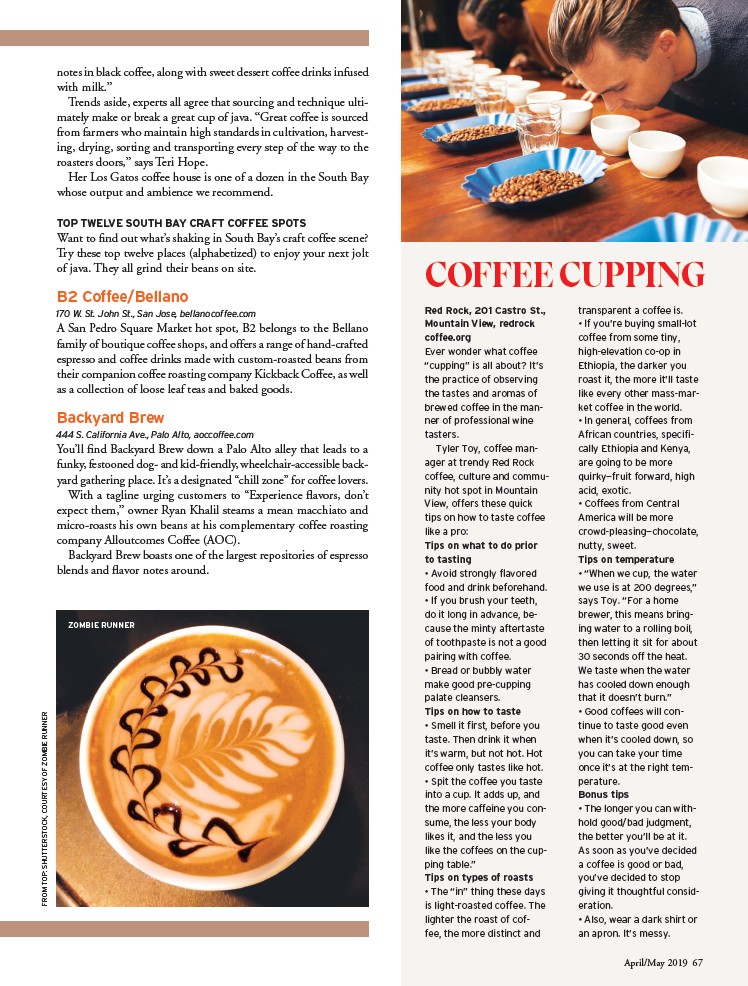 notes in black coffee, along with sweet dessert coffee drinks infused with milk."

Trends aside, experts all agree that sourcing and technique ultimately make or break a great cup of java. "Great coffee is sourced from farmers who maintain high standards in cultivation, harvesting, drying, sorting and transporting every step of the way to the roasters doors," says Teri Hope.

Her Los Gatos coffee house is one of a dozen in the South Bay whose output and ambience we recommend.

TOP TWELVE SOUTH BAY CRAFT COFFEE SPOTS
Want to find out what's shaking in South Bay's craft coffee scene? Try these top twelve places (alphabetized) to enjoy your next jolt of java. They all grind their beans on site.

B2 Coffee/Bellano
170 W. St. John St., San Jose, bellanocoffee.com
A San Pedro Square Market hot spot, B2 belongs to the Bellano family of boutique coffee shops, and offers a range of hand-crafted espresso and coffee drinks made with custom-roasted beans from their companion coffee roasting company Kickback Coffee, as well as a collection of loose leaf teas and baked goods.

Backyard Brew
444 S. California Ave., Palo Alto, aoccoffee.com
You'll find Backyard Brew down a Palo Alto alley that leads to a funky, festooned dog- and kid-friendly, wheelchair-accessible backyard gathering place. It's a designated "chill zone" for coffee lovers.

With a tagline urging customers to "Experience flavors, don't expect them," owner Ryan Khalil steams a mean macchiato and micro-roasts his own beans at his complementary coffee roasting company Alloutcomes Coffee (AOC).

Backyard Brew boasts one of the largest repositories of espresso blends and flavor notes around.

ZOMBIE RUNNER

FROM TOP: SHUTTERSTOCK, COURTESY OF ZOMBIE RUNNER

COFFEE CUPPING

Red Rock, 201 Castro St., Mountain View, redrock coffee.org
Ever wonder what coffee "cupping" is all about? It's the practice of observing the tastes and aromas of brewed coffee in the manner of professional wine tasters.

Tyler Toy, coffee manager at trendy Red Rock coffee, culture and community hot spot in Mountain View, offers these quick tips on how to taste coffee like a pro:
Tips on what to do prior to tasting
• Avoid strongly flavored food and drink beforehand.
• If you brush your teeth, do it long in advance, because the minty aftertaste of toothpaste is not a good pairing with coffee.
• Bread or bubbly water make good pre-cupping palate cleansers.
Tips on how to taste
• Smell it first, before you taste. Then drink it when it's warm, but not hot. Hot coffee only tastes like hot.
• Spit the coffee you taste into a cup. It adds up, and the more caffeine you consume, the less your body likes it, and the less you like the coffees on the cupping table."
Tips on types of roasts
• The "in" thing these days is light-roasted coffee. The lighter the roast of coffee, the more distinct and transparent a coffee is.
• If you're buying small-lot coffee from some tiny, high-elevation co-op in Ethiopia, the darker you roast it, the more it'll taste like every other mass-market coffee in the world.
• In general, coffees from African countries, specifically Ethiopia and Kenya, are going to be more quirky—fruit forward, high acid, exotic.
• Coffees from Central America will be more crowd-pleasing—chocolate, nutty, sweet.
Tips on temperature
• "When we cup, the water we use is at 200 degrees," says Toy. "For a home brewer, this means bringing water to a rolling boil, then letting it sit for about 30 seconds off the heat. We taste when the water has cooled down enough that it doesn't burn."
• Good coffees will continue to taste good even when it's cooled down, so you can take your time once it's at the right temperature.
Bonus tips
• The longer you can withhold good/bad judgment, the better you'll be at it. As soon as you've decided a coffee is good or bad, you've decided to stop giving it thoughtful consideration.
• Also, wear a dark shirt or an apron. It's messy.

April/May 2019 67